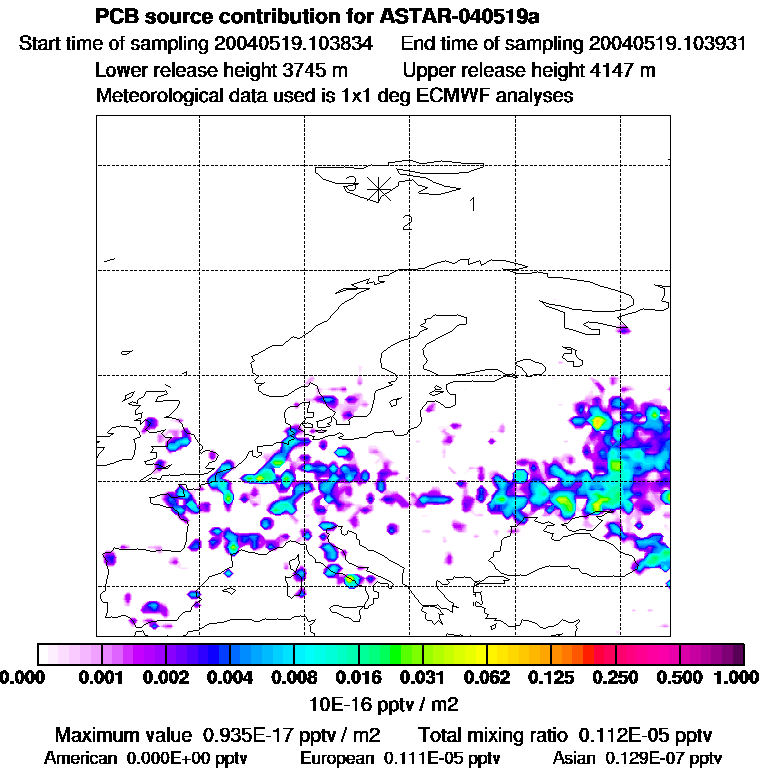 PCB source contribution for ASTAR-040519a
Start time of sampling 20040519.103834    End time of sampling 20040519.103931
Lower release height 3745 m    Upper release height 4147 m
Meteorological data used is 1x1 deg ECMWF analyses

3
1
2

0.000 0.001 0.002 0.004 0.008 0.016 0.031 0.062 0.125 0.250 0.500 1.000
10E-16 pptv / m2

Maximum value 0.935E-17 pptv / m2    Total mixing ratio 0.112E-05 pptv
American 0.000E+00 pptv    European 0.111E-05 pptv    Asian 0.129E-07 pptv